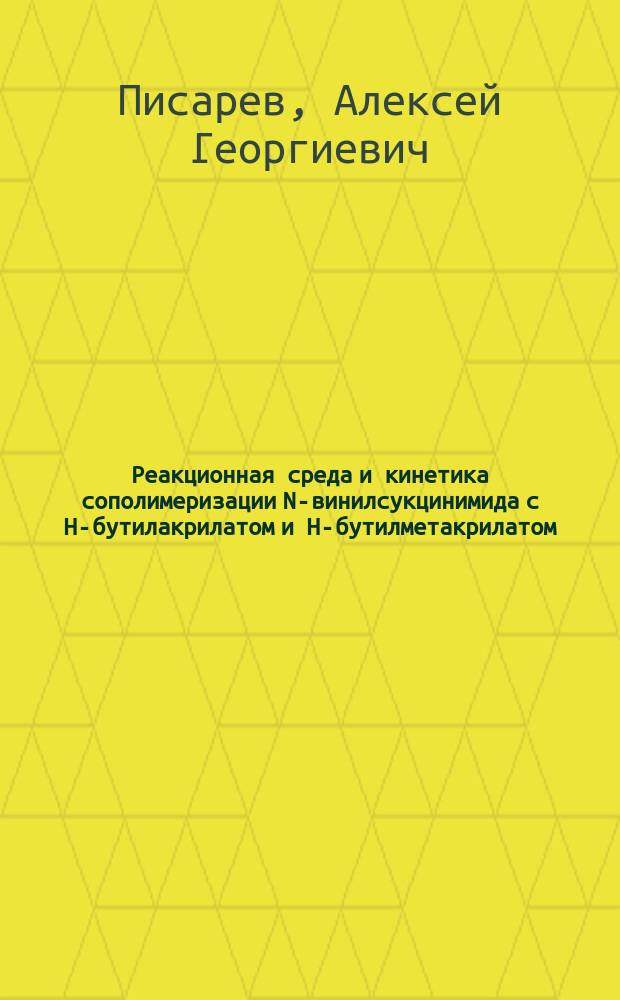 Писарев, Алексей Георгиевич

Реакционная среда и кинетика сополимеризации N-винилсукцинимида с Н-бутилакрилатом и Н-бутилметакрилатом